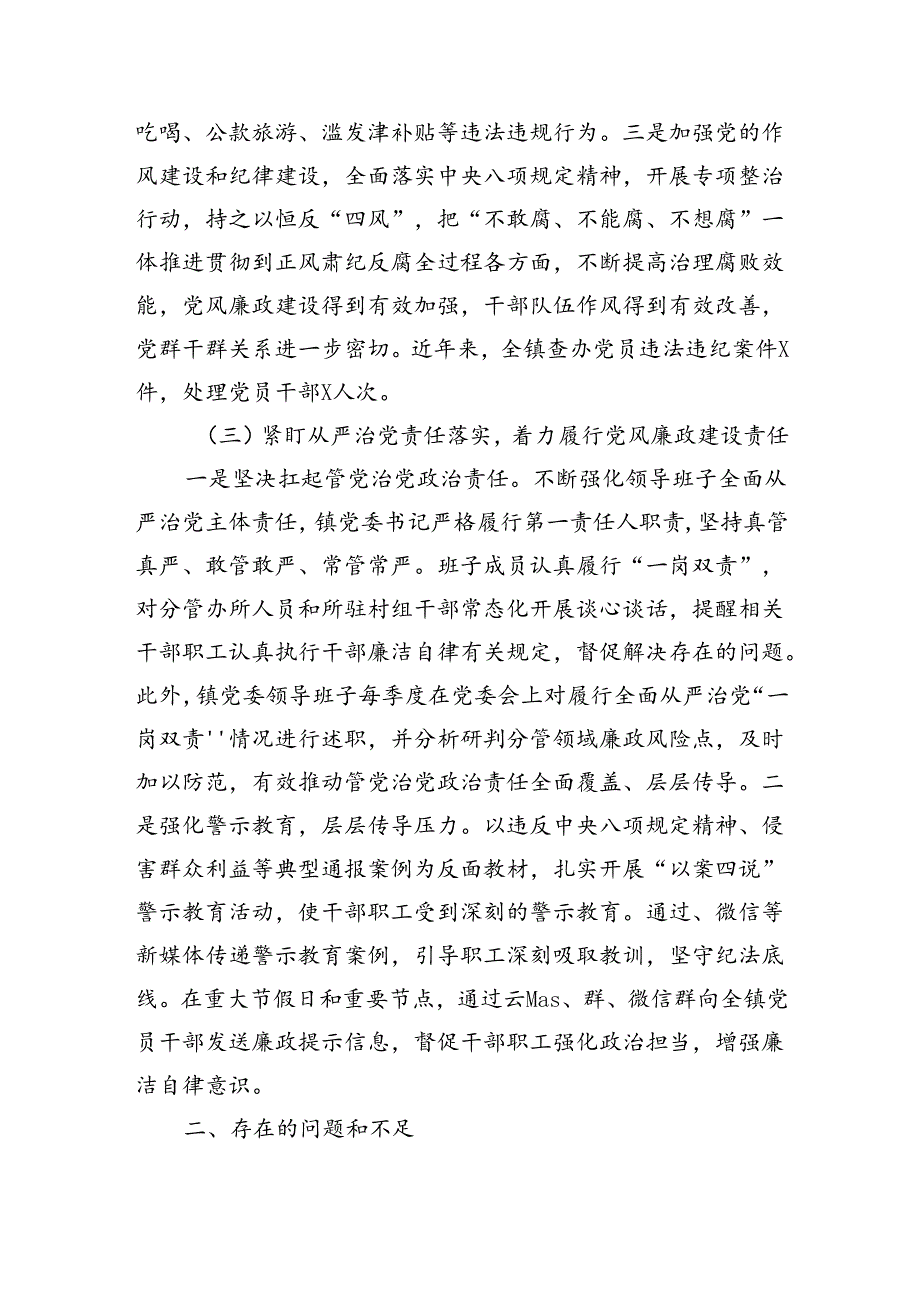 吃喝、公款旅游、滥发津补贴等违法违规行为。三是加强党的作风建设和纪律建设，全面落实中央八项规定精神，开展专项整治行动，持之以恒反“四风”，把“不敢腐、不能腐、不想腐”一体推进贯彻到正风肃纪反腐全过程各方面，不断提高治理腐败效能，党风廉政建设得到有效加强，干部队伍作风得到有效改善，党群干群关系进一步密切。近年来，全镇查办党员违法违纪案件X件，处理党员干部X人次。

（三）紧盯从严治党责任落实，着力履行党风廉政建设责任

一是坚决扛起管党治党政治责任。不断强化领导班子全面从严治党主体责任，镇党委书记严格履行第一责任人职责，坚持真管真严、敢管敢严、常管常严。班子成员认真履行“一岗双责”，对分管办所人员和所驻村组干部常态化开展谈心谈话，提醒相关干部职工认真执行干部廉洁自律有关规定，督促解决存在的问题。此外，镇党委领导班子每季度在党委会上对履行全面从严治党“一岗双责''情况进行述职，并分析研判分管领域廉政风险点，及时加以防范，有效推动管党治党政治责任全面覆盖、层层传导。二是强化警示教育，层层传导压力。以违反中央八项规定精神、侵害群众利益等典型通报案例为反面教材，扎实开展“以案四说”警示教育活动，使干部职工受到深刻的警示教育。通过、微信等新媒体传递警示教育案例，引导职工深刻吸取教训，坚守纪法底线。在重大节假日和重要节点，通过云Mas、群、微信群向全镇党员干部发送廉政提示信息，督促干部职工强化政治担当，增强廉洁自律意识。

二、存在的问题和不足